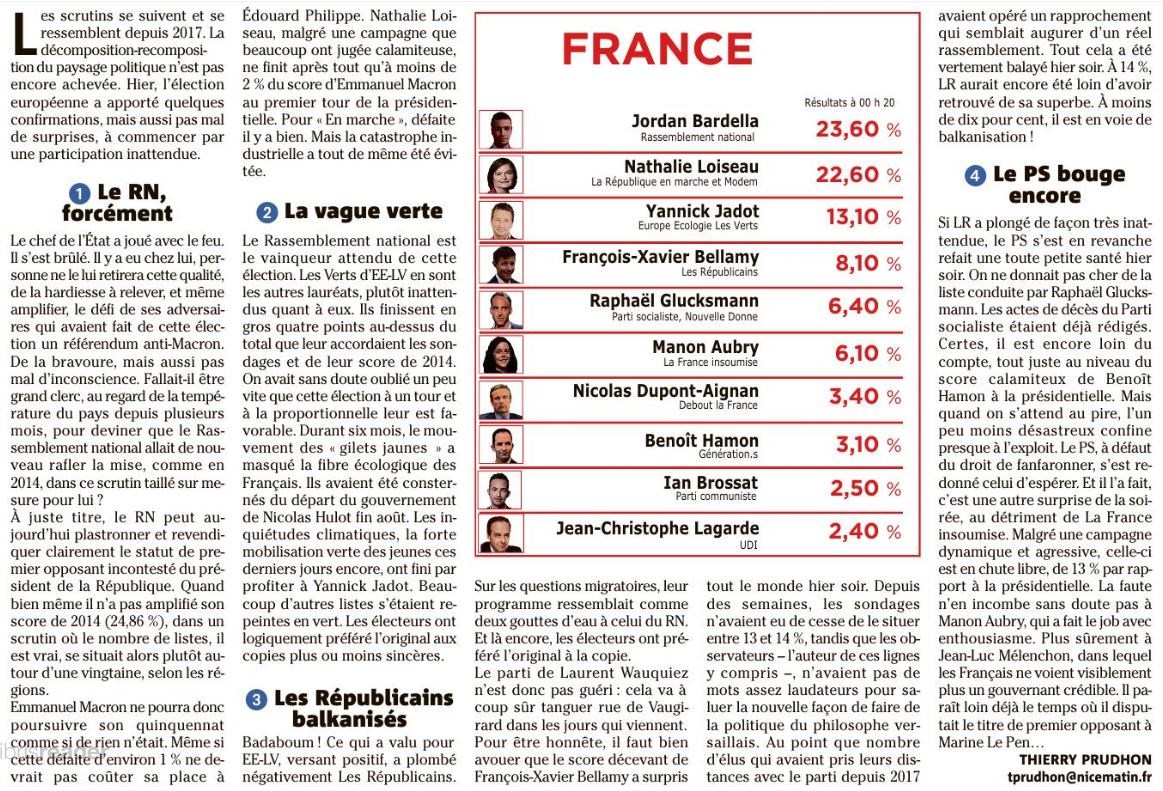 Les scrutins se suivent et se ressemblent depuis 2017. La décomposition-recomposition du paysage politique n'est pas encore achevée. Hier, l'élection européenne a apporté quelques confirmations, mais aussi pas mal de surprises, à commencer par une participation inattendue.

1 Le RN, forcément

Le chef de l'État a joué avec le feu. Il s'est brûlé. Il y a eu chez lui, personne ne le lui retirera cette qualité, de la hardiesse à relever, et même amplifier, le défi de ses adversaires qui avaient fait de cette élection un référendum anti-Macron. De la bravoure, mais aussi pas mal d'inconscience. Fallait-il être grand clerc, au regard de la température du pays depuis plusieurs mois, pour deviner que le Rassemblement national allait de nouveau rafler la mise, comme en 2014, dans ce scrutin taillé sur mesure pour lui ?
À juste titre, le RN peut aujourd'hui plastronner et revendiquer clairement le statut de premier opposant incontesté du président de la République. Quand bien même il n'a pas amplifié son score de 2014 (24,86 %), dans un scrutin où le nombre de listes, il est vrai, se situait alors plutôt autour d'une vingtaine, selon les régions.
Emmanuel Macron ne pourra donc poursuivre son quinquennat comme si de rien n'était. Même si cette défaite d'environ 1 % ne devrait pas coûter sa place à Édouard Philippe. Nathalie Loiseau, malgré une campagne que beaucoup ont jugée calamiteuse, ne finit après tout qu'à moins de 2 % du score d'Emmanuel Macron au premier tour de la présidentielle. Pour « En marche », défaite il y a bien. Mais la catastrophe industrielle a tout de même été évitée.

2 La vague verte

Le Rassemblement national est le vainqueur attendu de cette élection. Les Verts d'EE-LV en sont les autres lauréats, plutôt inattendus quant à eux. Ils finissent en gros quatre points au-dessus du total que leur accordaient les sondages et de leur score de 2014. On avait sans doute oublié un peu vite que cette élection à un tour et à la proportionnelle leur est favorable. Durant six mois, le mouvement des « gilets jaunes » a masqué la fibre écologique des Français. Ils avaient été consternés du départ du gouvernement de Nicolas Hulot fin août. Les inquiétudes climatiques, la forte mobilisation verte des jeunes ces derniers jours encore, ont fini par profiter à Yannick Jadot. Beaucoup d'autres listes s'étaient repeintes en vert. Les électeurs ont logiquement préféré l'original aux copies plus ou moins sincères.

3 Les Républicains balkanisés

Badaboum ! Ce qui a valu pour EE-LV, versant positif, a plombé négativement Les Républicains.

FRANCE

Résultats à 00 h 20

| | |
|---|---|
| Jordan Bardella Rassemblement national | 23,60 % |
| Nathalie Loiseau La République en marche et Modem | 22,60 % |
| Yannick Jadot Europe Écologie Les Verts | 13,10 % |
| François-Xavier Bellamy Les Républicains | 8,10 % |
| Raphaël Glucksmann Parti socialiste, Nouvelle Donne | 6,40 % |
| Manon Aubry La France insoumise | 6,10 % |
| Nicolas Dupont-Aignan Debout la France | 3,40 % |
| Benoît Hamon Génération.s | 3,10 % |
| Ian Brossat Parti communiste | 2,50 % |
| Jean-Christophe Lagarde UDI | 2,40 % |

Sur les questions migratoires, leur programme ressemblait comme deux gouttes d'eau à celui du RN. Et là encore, les électeurs ont préféré l'original à la copie.
Le parti de Laurent Wauquiez n'est donc pas guéri : cela va à coup sûr tanguer rue de Vaugirard dans les jours qui viennent. Pour être honnête, il faut bien avouer que le score décevant de François-Xavier Bellamy a surpris tout le monde hier soir. Depuis des semaines, les sondages n'avaient eu de cesse de le situer entre 13 et 14 %, tandis que les observateurs – l'auteur de ces lignes y compris –, n'avaient pas de mots assez laudateurs pour saluer la nouvelle façon de faire de la politique du philosophe versaillais. Au point que nombre d'élus qui avaient pris leurs distances avec le parti depuis 2017 avaient opéré un rapprochement qui semblait augurer d'un réel rassemblement. Tout cela a été vertement balayé hier soir. À 14 %, LR aurait encore été loin d'avoir retrouvé de sa superbe. À moins de dix pour cent, il est en voie de balkanisation !

4 Le PS bouge encore

Si LR a plongé de façon très inattendue, le PS s'est en revanche refait une toute petite santé hier soir. On ne donnait pas cher de la liste conduite par Raphaël Glucksmann. Les actes de décès du Parti socialiste étaient déjà rédigés. Certes, il est encore loin du compte, tout juste au niveau du score calamiteux de Benoît Hamon à la présidentielle. Mais quand on s'attend au pire, l'un peu moins désastreux confine presque à l'exploit. Le PS, à défaut du droit de fanfaronner, s'est redonné celui d'espérer. Et il l'a fait, c'est une autre surprise de la soirée, au détriment de La France insoumise. Malgré une campagne dynamique et agressive, celle-ci est en chute libre, de 13 % par rapport à la présidentielle. La faute n'en incombe sans doute pas à Manon Aubry, qui a fait le job avec enthousiasme. Plus sûrement à Jean-Luc Mélenchon, dans lequel les Français ne voient visiblement plus un gouvernant crédible. Il paraît loin déjà le temps où il disputait le titre de premier opposant à Marine Le Pen…

THIERRY PRUDHON
tprudhon@nicematin.fr